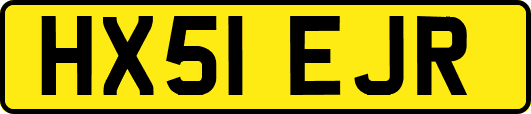 HX51 EJR